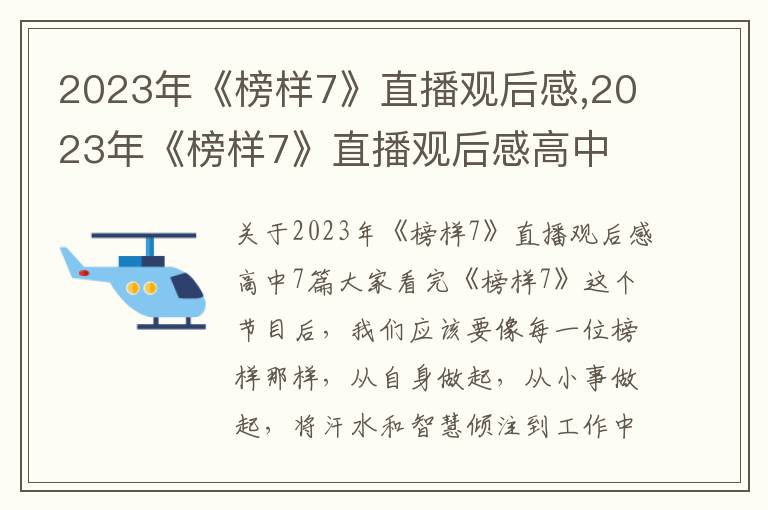 2023年《榜样7》直播观后感,2023年《榜样7》直播观后感高中

关于2023年《榜样7》直播观后感高中7篇大家看完《榜样7》这个节目后，我们应该要像每一位榜样那样，从自身做起，从小事做起，将汗水和智慧倾注到工作中